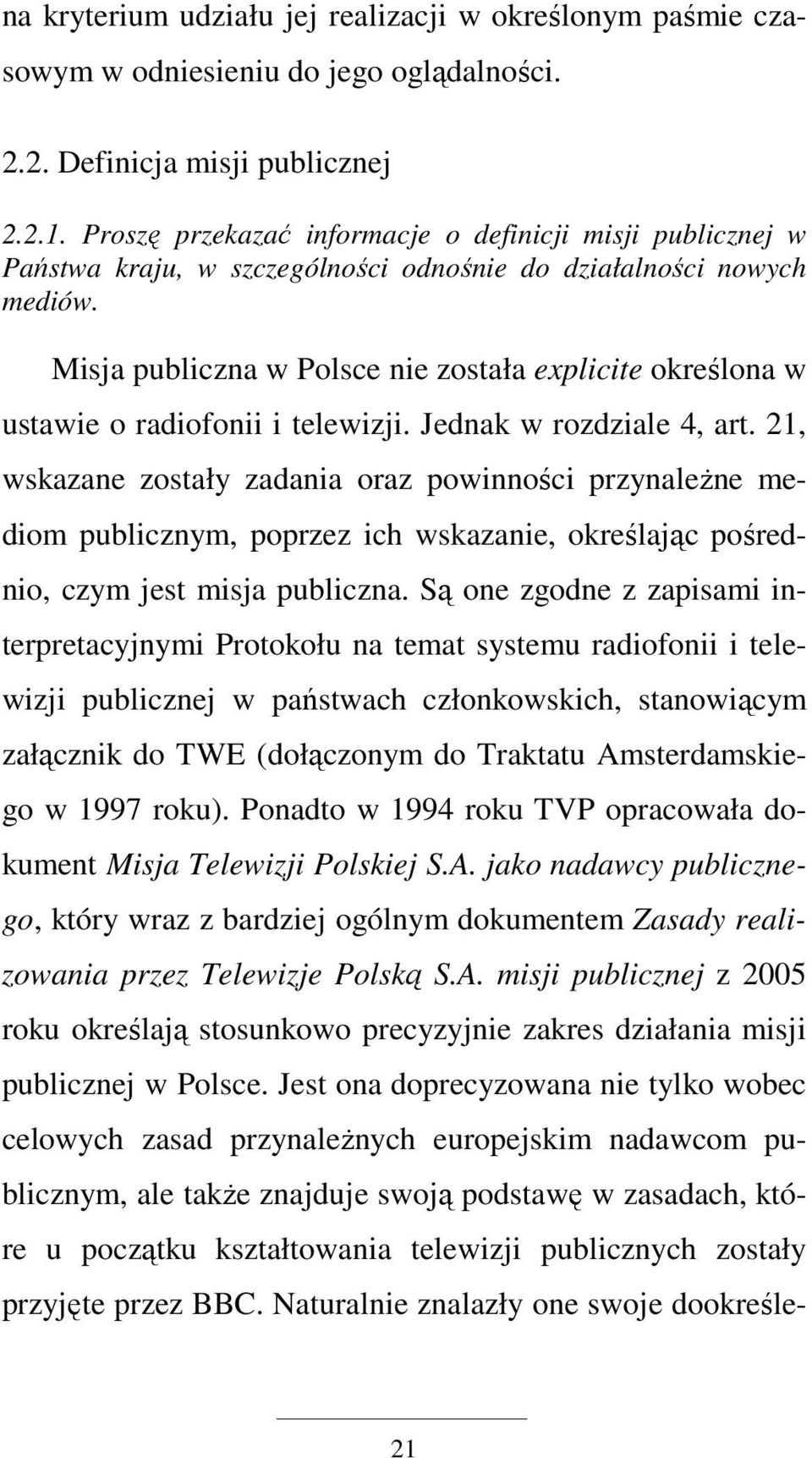 na kryterium udziału jej realizacji w określonym paśmie czasowym w odniesieniu do jego oglądalności.

2.2. Definicja misji publicznej

2.2.1. Proszę przekazać informacje o definicji misji publicznej w Państwa kraju, w szczególności odnośnie do działalności nowych mediów.

Misja publiczna w Polsce nie została explicite określona w ustawie o radiofonii i telewizji. Jednak w rozdziale 4, art. 21, wskazane zostały zadania oraz powinności przynależne mediom publicznym, poprzez ich wskazanie, określając pośrednio, czym jest misja publiczna. Są one zgodne z zapisami interpretacyjnymi Protokołu na temat systemu radiofonii i telewizji publicznej w państwach członkowskich, stanowiącym załącznik do TWE (dołączonym do Traktatu Amsterdamskiego w 1997 roku). Ponadto w 1994 roku TVP opracowała dokument Misja Telewizji Polskiej S.A. jako nadawcy publicznego, który wraz z bardziej ogólnym dokumentem Zasady realizowania przez Telewizje Polską S.A. misji publicznej z 2005 roku określają stosunkowo precyzyjnie zakres działania misji publicznej w Polsce. Jest ona doprecyzowana nie tylko wobec celowych zasad przynależnych europejskim nadawcom publicznym, ale także znajduje swoją podstawę w zasadach, które u początku kształtowania telewizji publicznych zostały przyjęte przez BBC. Naturalnie znalazły one swoje dookreśle-

21